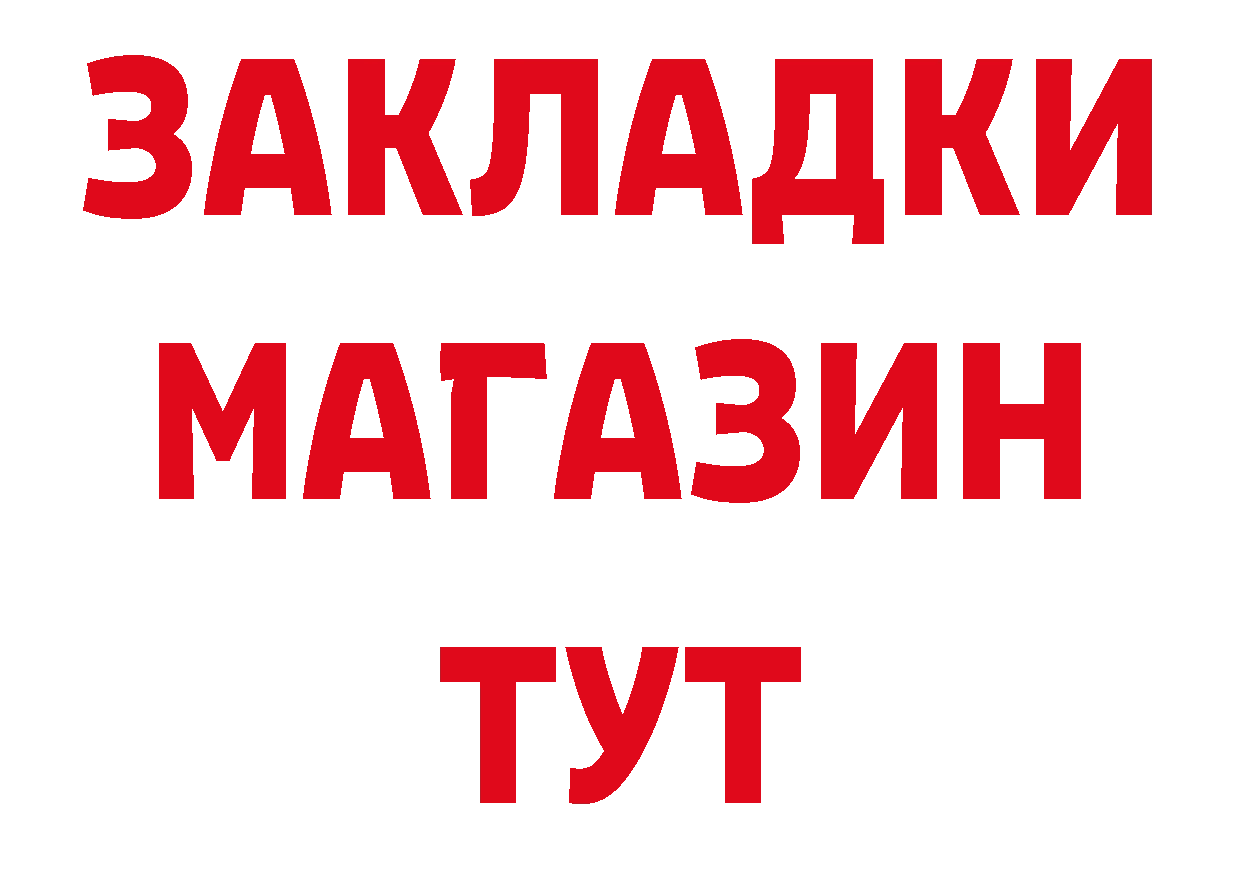 ЗАКЛАДКИ
МАГАЗИН
ТУТ